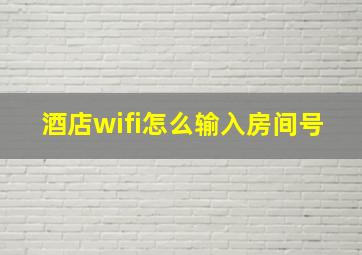 酒店wifi怎么输入房间号